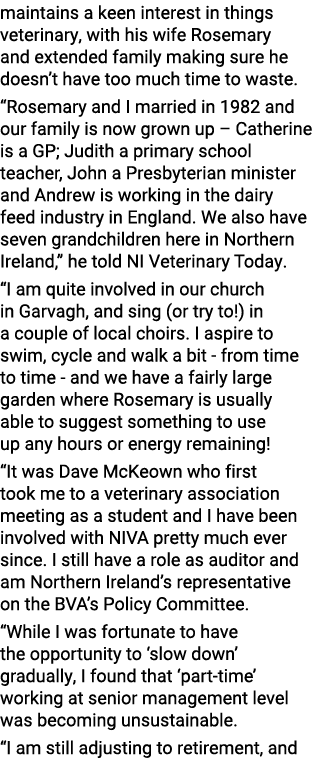 maintains a keen interest in things veterinary, with his wife Rosemary and extended family making sure he doesn't have too much time to waste.

"Rosemary and I married in 1982 and our family is now grown up – Catherine is a GP; Judith a primary school teacher, John a Presbyterian minister and Andrew is working in the dairy feed industry in England. We also have seven grandchildren here in Northern Ireland," he told NI Veterinary Today.

"I am quite involved in our church in Garvagh, and sing (or try to!) in a couple of local choirs. I aspire to swim, cycle and walk a bit - from time to time - and we have a fairly large garden where Rosemary is usually able to suggest something to use up any hours or energy remaining!

"It was Dave McKeown who first took me to a veterinary association meeting as a student and I have been involved with NIVA pretty much ever since. I still have a role as auditor and am Northern Ireland's representative on the BVA's Policy Committee.

"While I was fortunate to have the opportunity to 'slow down' gradually, I found that 'part-time' working at senior management level was becoming unsustainable.

"I am still adjusting to retirement, and